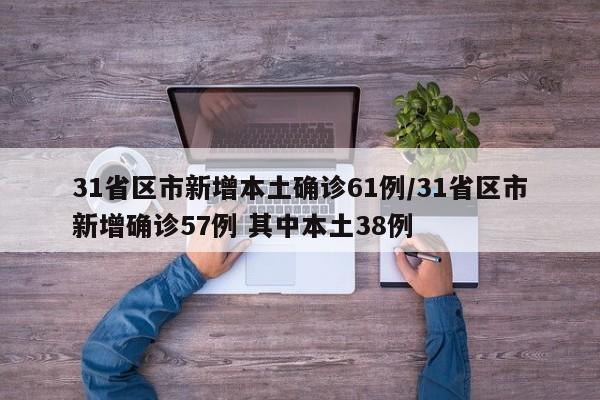 31省区市新增本土确诊61例/31省区市新增确诊57例 其中本土38例